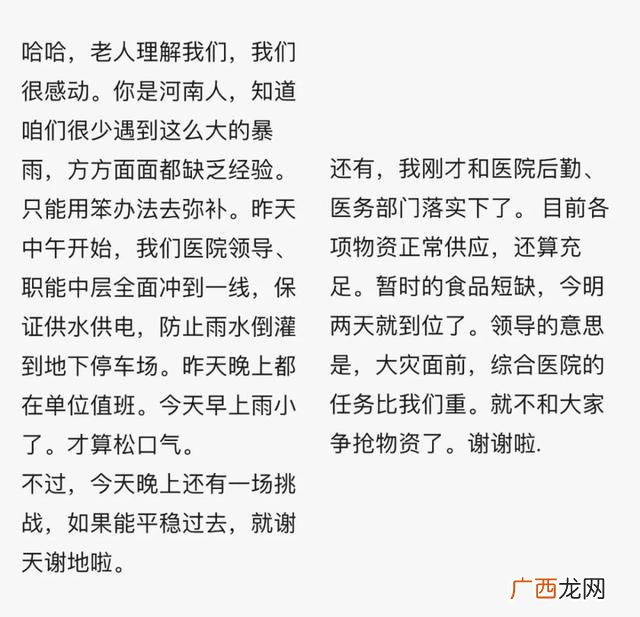 哈哈，老人理解我们，我们很感动。你是河南人，知道咱们很少遇到这么大的暴雨，方方面面都缺乏经验。只能用笨办法去弥补。昨天中午开始，我们医院领导、职能中层全面冲到一线，保证供水供电，防止雨水倒灌到地下停车场。昨天晚上都在单位值班。今天早上雨小了。才算松口气。
不过，今天晚上还有一场挑战，如果能平稳过去，就谢天谢地啦。

还有，我刚才和医院后勤、医务部门落实下了。目前各项物资正常供应，还算充足。暂时的食品短缺，今明两天就到位了。领导的意思是，大灾面前，综合医院的任务比我们重。就不和大家争抢物资了。谢谢啦.

广西龙网